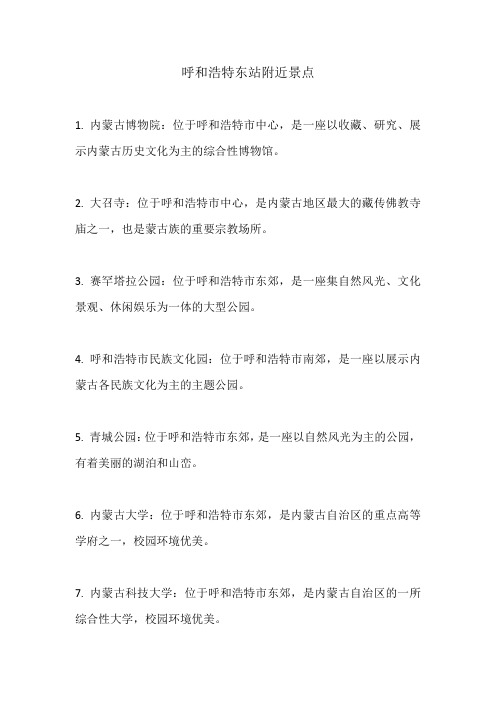 呼和浩特东站附近景点

1. 内蒙古博物院：位于呼和浩特市中心，是一座以收藏、研究、展示内蒙古历史文化为主的综合性博物馆。

2. 大召寺：位于呼和浩特市中心，是内蒙古地区最大的藏传佛教寺庙之一，也是蒙古族的重要宗教场所。

3. 赛罕塔拉公园：位于呼和浩特市东郊，是一座集自然风光、文化景观、休闲娱乐为一体的大型公园。

4. 呼和浩特市民族文化园：位于呼和浩特市南郊，是一座以展示内蒙古各民族文化为主的主题公园。

5. 青城公园：位于呼和浩特市东郊，是一座以自然风光为主的公园，有着美丽的湖泊和山峦。

6. 内蒙古大学：位于呼和浩特市东郊，是内蒙古自治区的重点高等学府之一，校园环境优美。

7. 内蒙古科技大学：位于呼和浩特市东郊，是内蒙古自治区的一所综合性大学，校园环境优美。